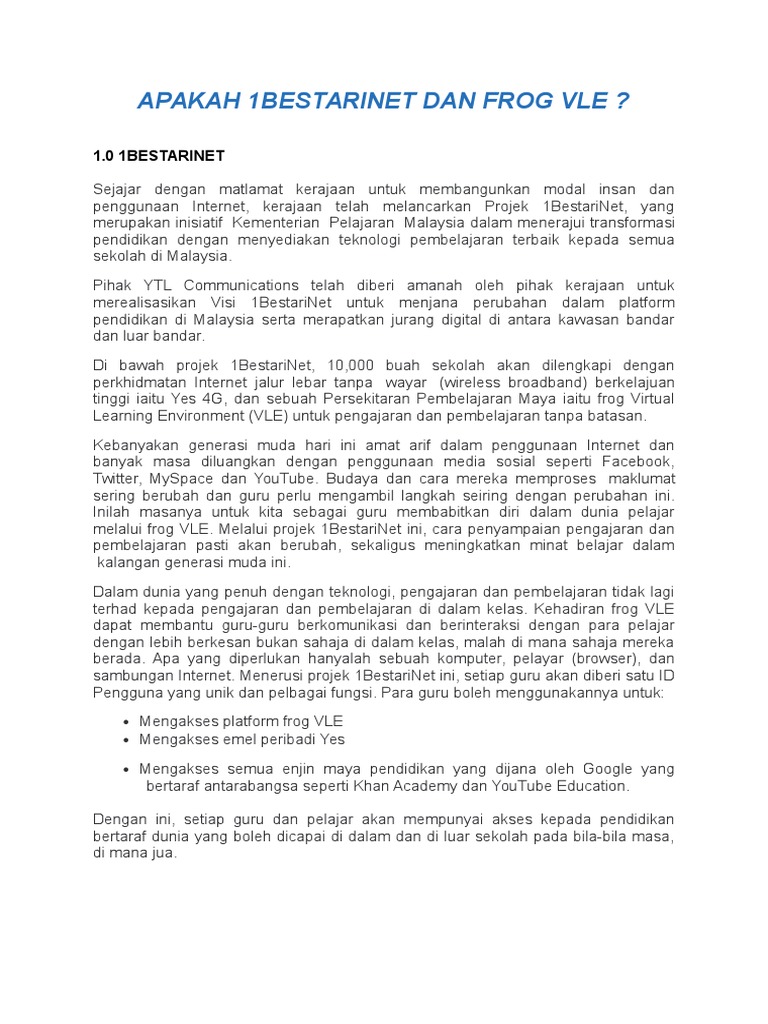 APAKAH 1BESTARINET DAN FROG VLE ?

1.0 1BESTARINET

Sejajar dengan matlamat kerajaan untuk membangunkan modal insan dan penggunaan Internet, kerajaan telah melancarkan Projek 1BestariNet, yang merupakan inisiatif Kementerian Pelajaran Malaysia dalam menerajui transformasi pendidikan dengan menyediakan teknologi pembelajaran terbaik kepada semua sekolah di Malaysia.

Pihak YTL Communications telah diberi amanah oleh pihak kerajaan untuk merealisasikan Visi 1BestariNet untuk menjana perubahan dalam platform pendidikan di Malaysia serta merapatkan jurang digital di antara kawasan bandar dan luar bandar.

Di bawah projek 1BestariNet, 10,000 buah sekolah akan dilengkapi dengan perkhidmatan Internet jalur lebar tanpa wayar (wireless broadband) berkelajuan tinggi iaitu Yes 4G, dan sebuah Persekitaran Pembelajaran Maya iaitu frog Virtual Learning Environment (VLE) untuk pengajaran dan pembelajaran tanpa batasan.

Kebanyakan generasi muda hari ini amat arif dalam penggunaan Internet dan banyak masa diluangkan dengan penggunaan media sosial seperti Facebook, Twitter, MySpace dan YouTube. Budaya dan cara mereka memproses maklumat sering berubah dan guru perlu mengambil langkah seiring dengan perubahan ini. Inilah masanya untuk kita sebagai guru membabitkan diri dalam dunia pelajar melalui frog VLE. Melalui projek 1BestariNet ini, cara penyampaian pengajaran dan pembelajaran pasti akan berubah, sekaligus meningkatkan minat belajar dalam kalangan generasi muda ini.

Dalam dunia yang penuh dengan teknologi, pengajaran dan pembelajaran tidak lagi terhad kepada pengajaran dan pembelajaran di dalam kelas. Kehadiran frog VLE dapat membantu guru-guru berkomunikasi dan berinteraksi dengan para pelajar dengan lebih berkesan bukan sahaja di dalam kelas, malah di mana sahaja mereka berada. Apa yang diperlukan hanyalah sebuah komputer, pelayar (browser), dan sambungan Internet. Menerusi projek 1BestariNet ini, setiap guru akan diberi satu ID Pengguna yang unik dan pelbagai fungsi. Para guru boleh menggunakannya untuk:

• Mengakses platform frog VLE
• Mengakses emel peribadi Yes
• Mengakses semua enjin maya pendidikan yang dijana oleh Google yang bertaraf antarabangsa seperti Khan Academy dan YouTube Education.

Dengan ini, setiap guru dan pelajar akan mempunyai akses kepada pendidikan bertaraf dunia yang boleh dicapai di dalam dan di luar sekolah pada bila-bila masa, di mana jua.